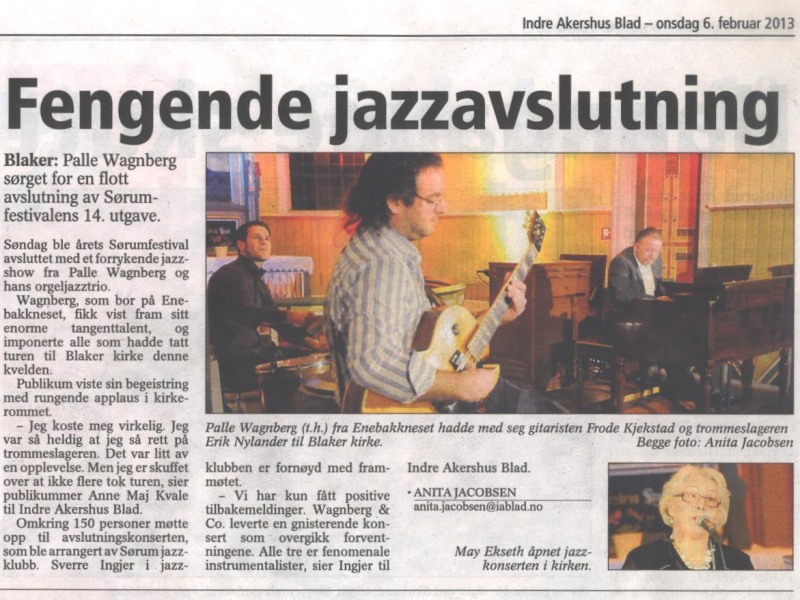 Indre Akershus Blad – onsdag 6. februar 2013

Fengende jazzavslutning

Blaker: Palle Wagnberg sørget for en flott avslutning av Sørumfestivalens 14. utgave.

Søndag ble årets Sørumfestival avsluttet med et forrykende jazzshow fra Palle Wagnberg og hans orgeljazztrio.

Wagnberg, som bor på Enebakkneset, fikk vist fram sitt enorme tangenttalent, og imponerte alle som hadde tatt turen til Blaker kirke denne kvelden.

Publikum viste sin begeistring med rungende applaus i kirkerommet.

– Jeg koste meg virkelig. Jeg var så heldig at jeg så rett på trommeslageren. Det var litt av en opplevelse. Men jeg er skuffet over at ikke flere tok turen, sier publikummer Anne Maj Kvale til Indre Akershus Blad.

Omkring 150 personer møtte opp til avslutningskonserten, som ble arrangert av Sørum jazzklubb. Sverre Ingjer i jazzklubben er fornøyd med frammøtet.

– Vi har kun fått positive tilbakemeldinger. Wagnberg & Co. leverte en gnisterende konsert som overgikk forventningene. Alle tre er fenomenale instrumentalister, sier Ingjer til Indre Akershus Blad.

• ANITA JACOBSEN
anita.jacobsen@iablad.no

Palle Wagnberg (t.h.) fra Enebakkneset hadde med seg gitaristen Frode Kjekstad og trommeslageren Erik Nylander til Blaker kirke.
Begge foto: Anita Jacobsen

May Ekseth åpnet jazzkonserten i kirken.